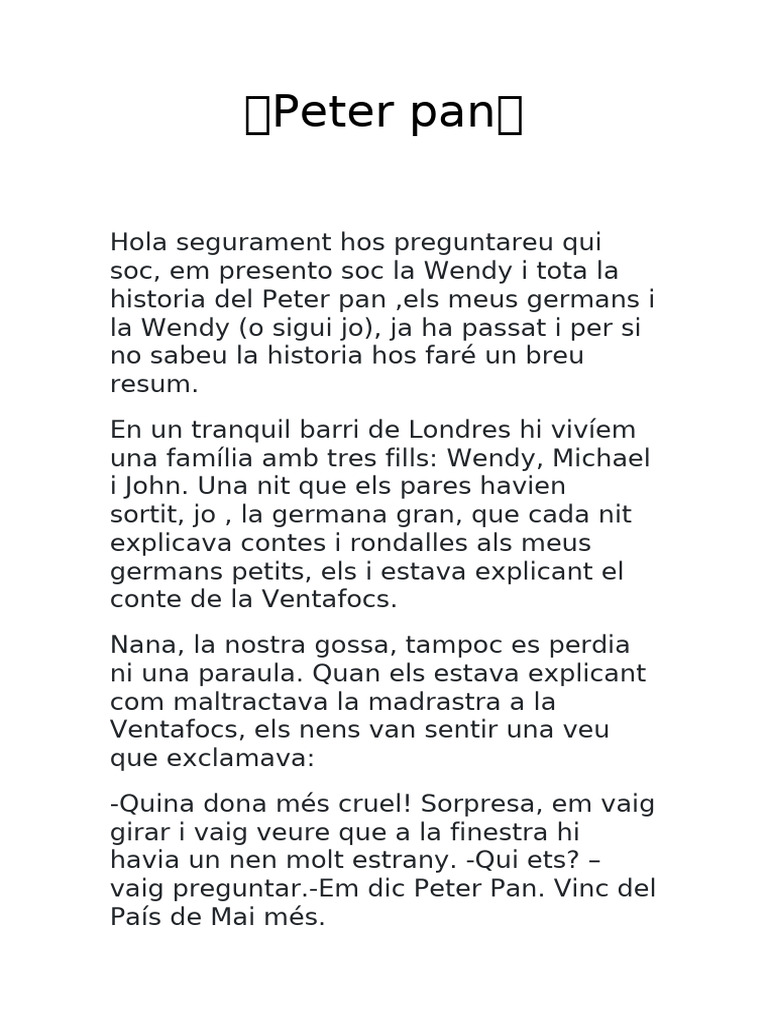 Peter pan

Hola segurament hos preguntareu qui soc, em presento soc la Wendy i tota la historia del Peter pan ,els meus germans i la Wendy (o sigui jo), ja ha passat i per si no sabeu la historia hos faré un breu resum.

En un tranquil barri de Londres hi vivíem una família amb tres fills: Wendy, Michael i John. Una nit que els pares havien sortit, jo , la germana gran, que cada nit explicava contes i rondalles als meus germans petits, els i estava explicant el conte de la Ventafocs.

Nana, la nostra gossa, tampoc es perdia ni una paraula. Quan els estava explicant com maltractava la madrastra a la Ventafocs, els nens van sentir una veu que exclamava:

-Quina dona més cruel! Sorpresa, em vaig girar i vaig veure que a la finestra hi havia un nen molt estrany. -Qui ets? – vaig preguntar.-Em dic Peter Pan. Vinc del País de Mai més.